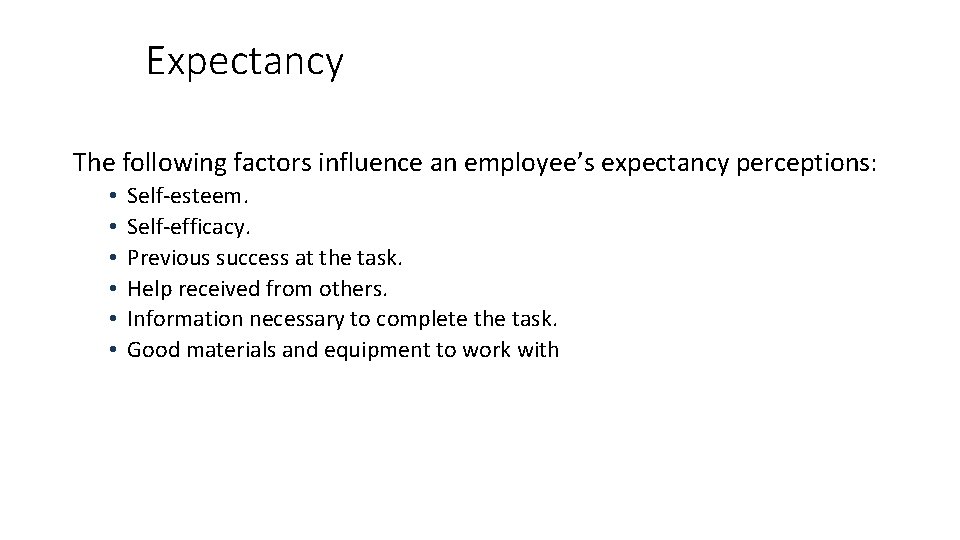 Expectancy

The following factors influence an employee's expectancy perceptions:

• Self-esteem.
• Self-efficacy.
• Previous success at the task.
• Help received from others.
• Information necessary to complete the task.
• Good materials and equipment to work with